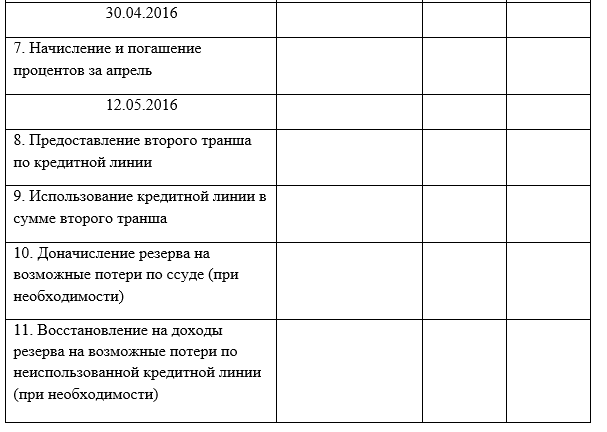 | | | | |
|---|---|---|---|
| 30.04.2016 | | | |
| 7. Начисление и погашение процентов за апрель | | | |
| 12.05.2016 | | | |
| 8. Предоставление второго транша по кредитной линии | | | |
| 9. Использование кредитной линии в сумме второго транша | | | |
| 10. Доначисление резерва на возможные потери по ссуде (при необходимости) | | | |
| 11. Восстановление на доходы резерва на возможные потери по неиспользованной кредитной линии (при необходимости) | | | |